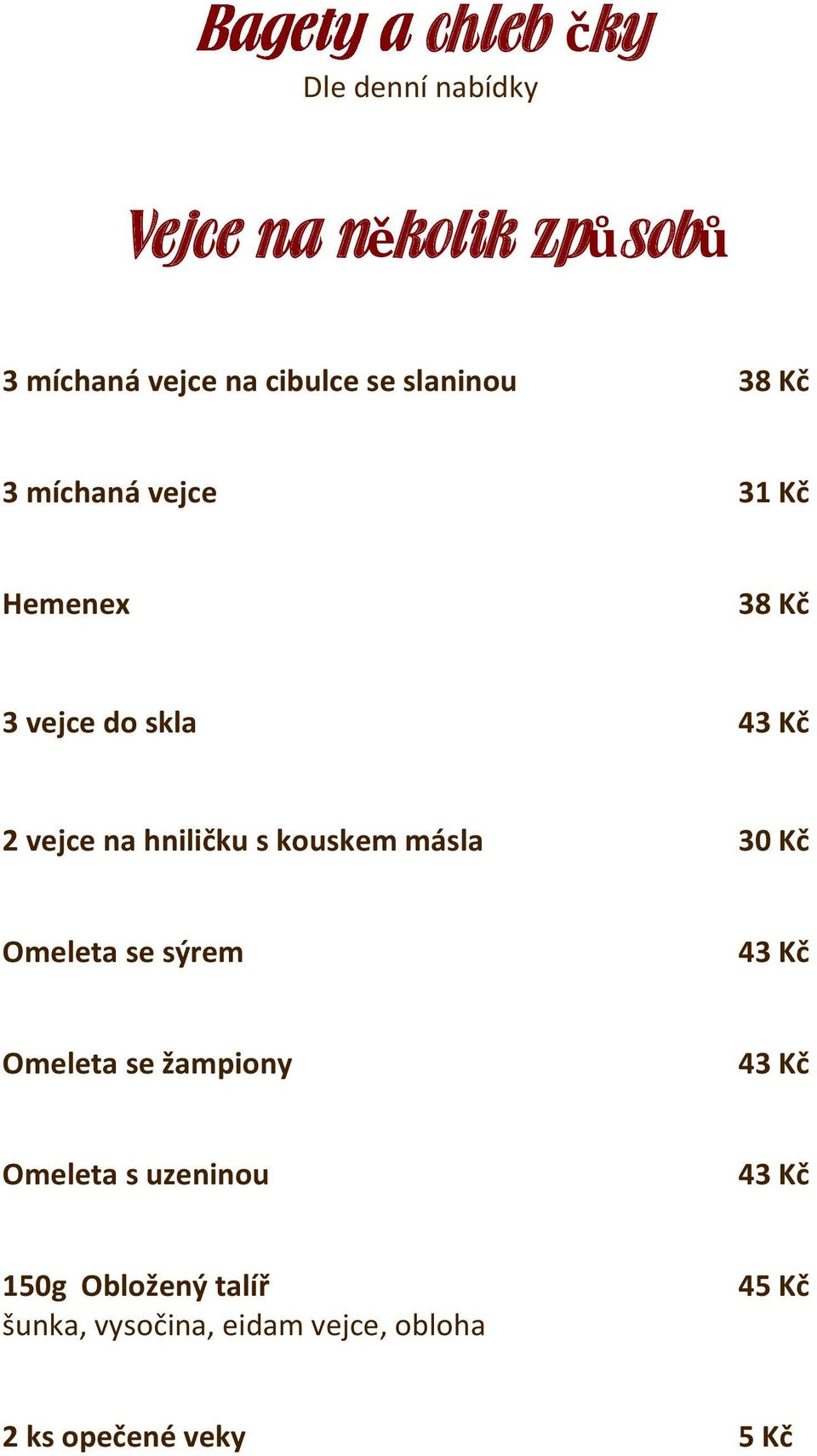 Bagety a chleb čky
Dle denní nabídky

Vejce na několik způsobů

3 míchaná vejce na cibulce se slaninou 38 Kč

3 míchaná vejce 31 Kč

Hemenex 38 Kč

3 vejce do skla 43 Kč

2 vejce na hniličku s kouskem másla 30 Kč

Omeleta se sýrem 43 Kč

Omeleta se žampiony 43 Kč

Omeleta s uzeninou 43 Kč

150g Obložený talíř 45 Kč
šunka, vysočina, eidam vejce, obloha

2 ks opečené veky 5 Kč